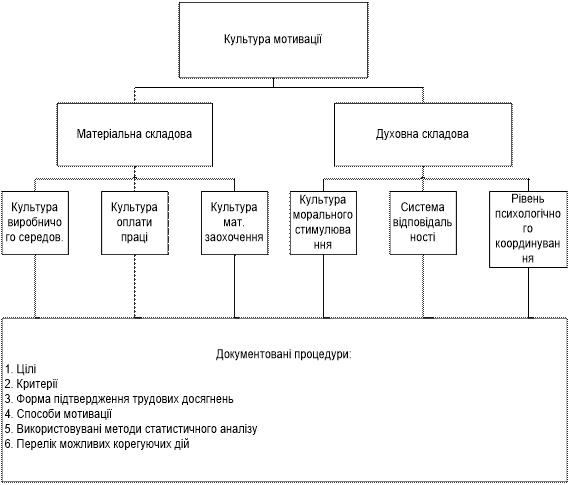 Культура мотивації

Матеріальна складова

Духовна складова

Культура виробничого середов.

Культура оплати праці

Культура мат. заохочення

Культура морального стимулювання

Система відповідальності

Рівень психологічного координування

Документовані процедури:
1. Цілі
2. Критерії
3. Форма підтвердження трудових досягнень
4. Способи мотивації
5. Використовувані методи статистичного аналізу
6. Перелік можливих корегуючих дій